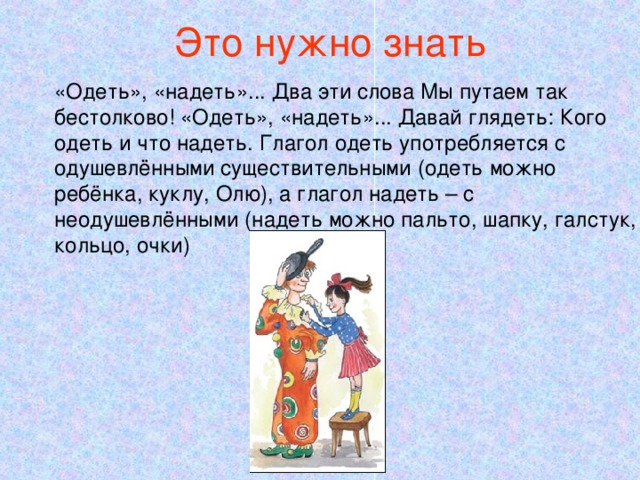 Это нужно знать

«Одеть», «надеть»... Два эти слова Мы путаем так бестолково! «Одеть», «надеть»... Давай глядеть: Кого одеть и что надеть. Глагол одеть употребляется с одушевлёнными существительными (одеть можно ребёнка, куклу, Олю), а глагол надеть – с неодушевлёнными (надеть можно пальто, шапку, галстук, кольцо, очки)